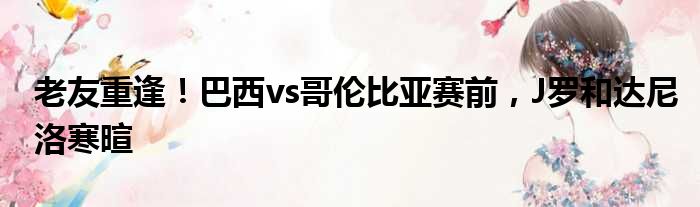 老友重逢！巴西vs哥伦比亚赛前，J罗和达尼洛寒暄